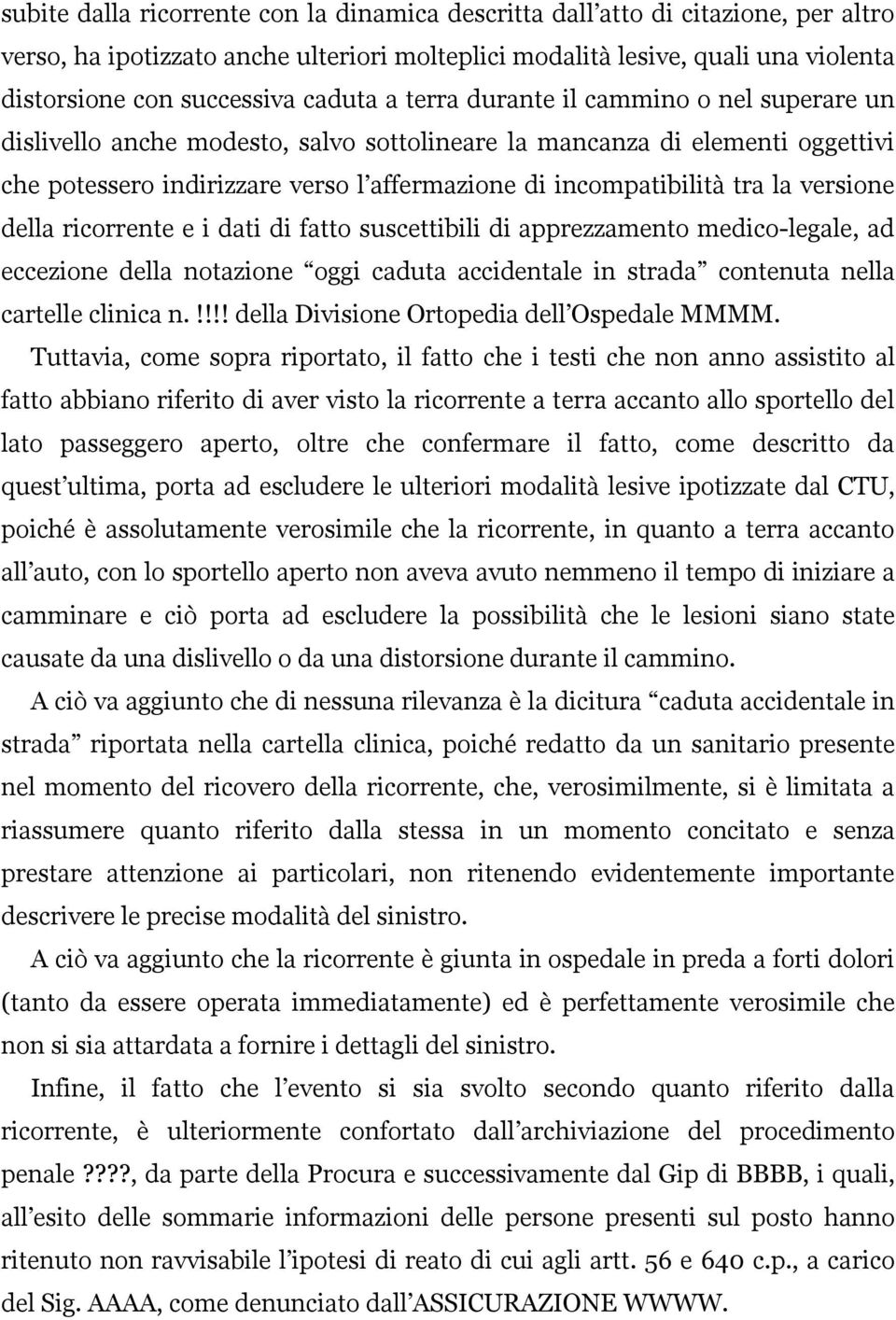 subite dalla ricorrente con la dinamica descritta dall'atto di citazione, per altro verso, ha ipotizzato anche ulteriori molteplici modalità lesive, quali una violenta distorsione con successiva caduta a terra durante il cammino o nel superare un dislivello anche modesto, salvo sottolineare la mancanza di elementi oggettivi che potessero indirizzare verso l'affermazione di incompatibilità tra la versione della ricorrente e i dati di fatto suscettibili di apprezzamento medico-legale, ad eccezione della notazione "oggi caduta accidentale in strada" contenuta nella cartelle clinica n. !!!! della Divisione Ortopedia dell'Ospedale MMMM.

Tuttavia, come sopra riportato, il fatto che i testi che non anno assistito al fatto abbiano riferito di aver visto la ricorrente a terra accanto allo sportello del lato passeggero aperto, oltre che confermare il fatto, come descritto da quest'ultima, porta ad escludere le ulteriori modalità lesive ipotizzate dal CTU, poiché è assolutamente verosimile che la ricorrente, in quanto a terra accanto all'auto, con lo sportello aperto non aveva avuto nemmeno il tempo di iniziare a camminare e ciò porta ad escludere la possibilità che le lesioni siano state causate da una dislivello o da una distorsione durante il cammino.

A ciò va aggiunto che di nessuna rilevanza è la dicitura "caduta accidentale in strada" riportata nella cartella clinica, poiché redatto da un sanitario presente nel momento del ricovero della ricorrente, che, verosimilmente, si è limitata a riassumere quanto riferito dalla stessa in un momento concitato e senza prestare attenzione ai particolari, non ritenendo evidentemente importante descrivere le precise modalità del sinistro.

A ciò va aggiunto che la ricorrente è giunta in ospedale in preda a forti dolori (tanto da essere operata immediatamente) ed è perfettamente verosimile che non si sia attardata a fornire i dettagli del sinistro.

Infine, il fatto che l'evento si sia svolto secondo quanto riferito dalla ricorrente, è ulteriormente confortato dall'archiviazione del procedimento penale ????, da parte della Procura e successivamente dal Gip di BBBB, i quali, all'esito delle sommarie informazioni delle persone presenti sul posto hanno ritenuto non ravvisabile l'ipotesi di reato di cui agli artt. 56 e 640 c.p., a carico del Sig. AAAA, come denunciato dall'ASSICURAZIONE WWWW.